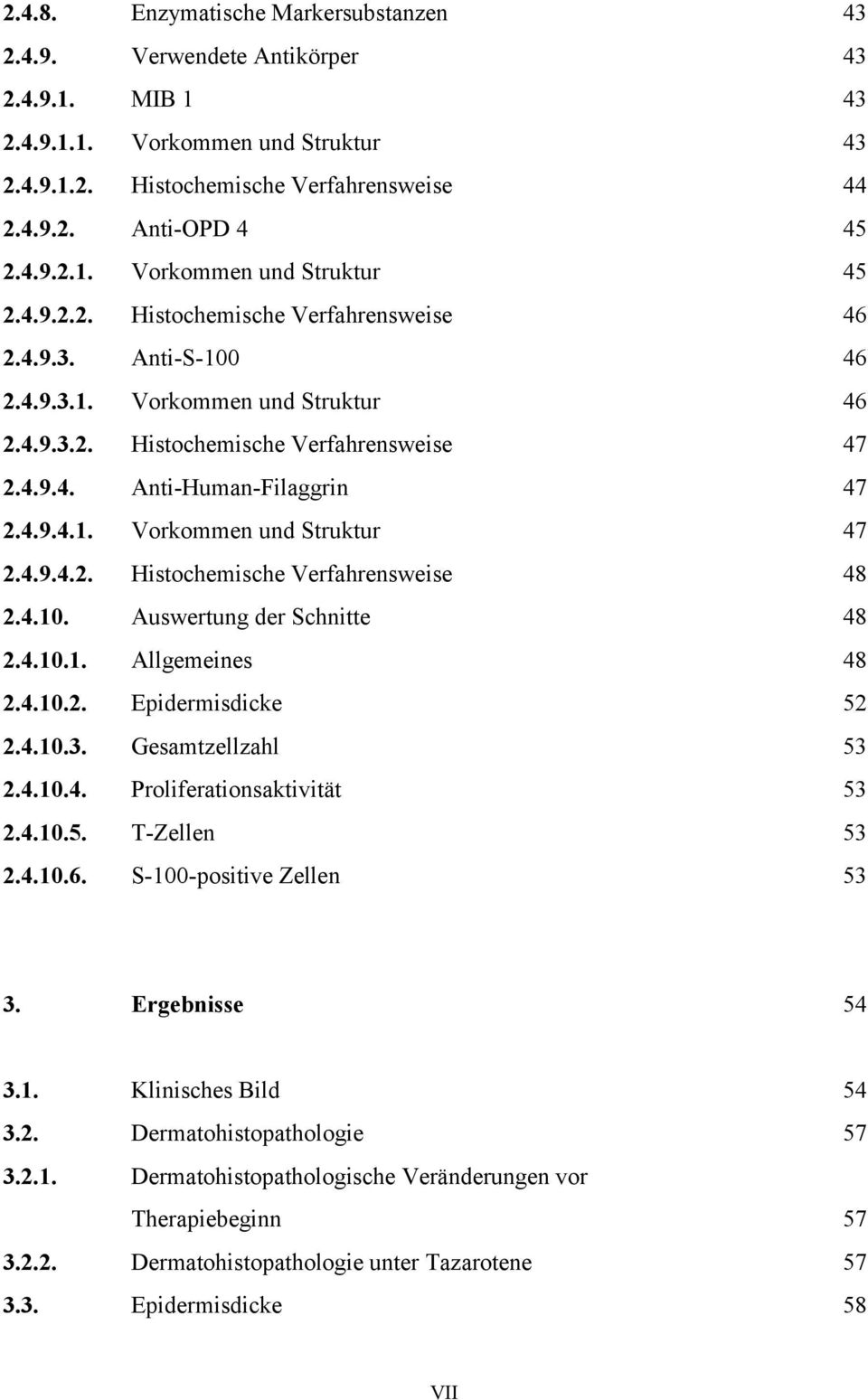 2.4.8. Enzymatische Markersubstanzen 43
2.4.9. Verwendete Antikörper 43
2.4.9.1. MIB 1 43
2.4.9.1.1. Vorkommen und Struktur 43
2.4.9.1.2. Histochemische Verfahrensweise 44
2.4.9.2. Anti-OPD 4 45
2.4.9.2.1. Vorkommen und Struktur 45
2.4.9.2.2. Histochemische Verfahrensweise 46
2.4.9.3. Anti-S-100 46
2.4.9.3.1. Vorkommen und Struktur 46
2.4.9.3.2. Histochemische Verfahrensweise 47
2.4.9.4. Anti-Human-Filaggrin 47
2.4.9.4.1. Vorkommen und Struktur 47
2.4.9.4.2. Histochemische Verfahrensweise 48
2.4.10. Auswertung der Schnitte 48
2.4.10.1. Allgemeines 48
2.4.10.2. Epidermisdicke 52
2.4.10.3. Gesamtzellzahl 53
2.4.10.4. Proliferationsaktivität 53
2.4.10.5. T-Zellen 53
2.4.10.6. S-100-positive Zellen 53

3. Ergebnisse 54

3.1. Klinisches Bild 54
3.2. Dermatohistopathologie 57
3.2.1. Dermatohistopathologische Veränderungen vor Therapiebeginn 57
3.2.2. Dermatohistopathologie unter Tazarotene 57
3.3. Epidermisdicke 58

VII